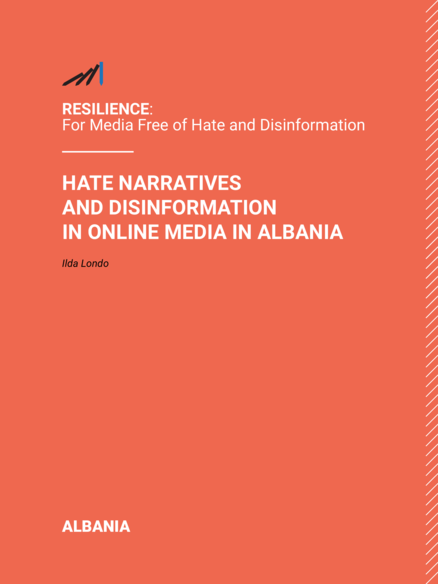 RESILIENCE:
For Media Free of Hate and Disinformation

HATE NARRATIVES AND DISINFORMATION IN ONLINE MEDIA IN ALBANIA

Ilda Londo

ALBANIA